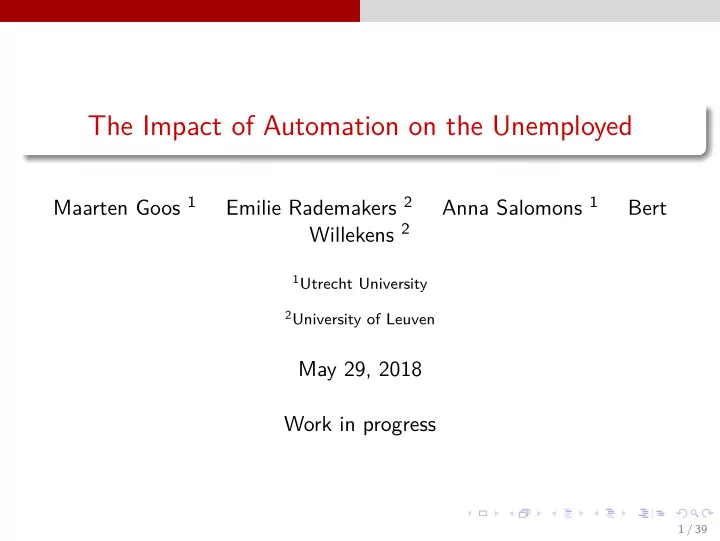 The Impact of Automation on the Unemployed

Maarten Goos $^1$ Emilie Rademakers $^2$ Anna Salomons $^1$ Bert Willekens $^2$

$^1$Utrecht University

$^2$University of Leuven

May 29, 2018

Work in progress

1 / 39